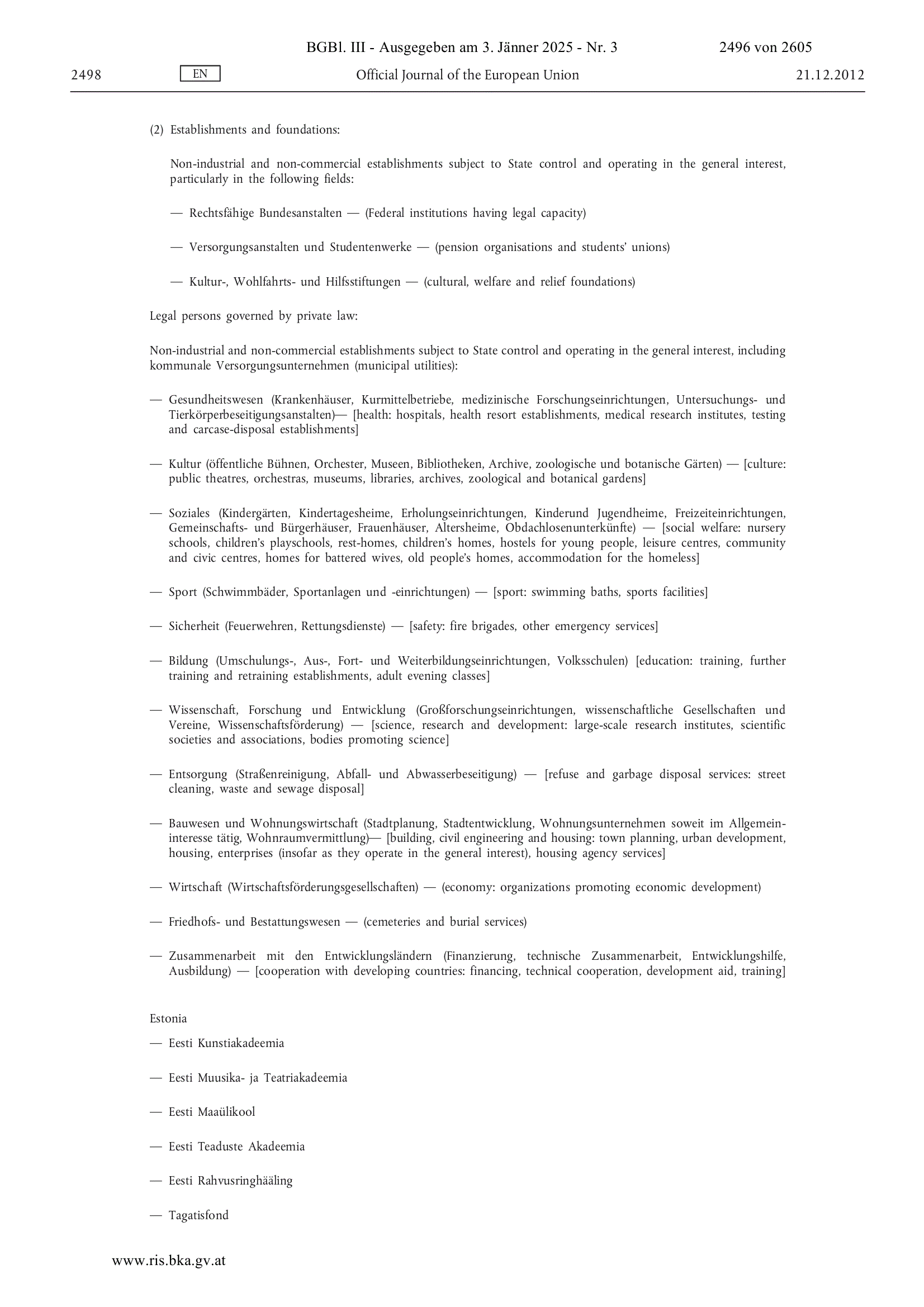 BGBl. III - Ausgegeben am 3. Jänner 2025 - Nr. 3 2496 von 2605

2498 EN Official Journal of the European Union 21.12.2012

(2) Establishments and foundations:

Non-industrial and non-commercial establishments subject to State control and operating in the general interest, particularly in the following fields:

— Rechtsfähige Bundesanstalten — (Federal institutions having legal capacity)

— Versorgungsanstalten und Studentenwerke — (pension organisations and students' unions)

— Kultur-, Wohlfahrts- und Hilfsstiftungen — (cultural, welfare and relief foundations)

Legal persons governed by private law:

Non-industrial and non-commercial establishments subject to State control and operating in the general interest, including kommunale Versorgungsunternehmen (municipal utilities):

— Gesundheitswesen (Krankenhäuser, Kurmittelbetriebe, medizinische Forschungseinrichtungen, Untersuchungs- und Tierkörperbeseitigungsanstalten)— [health: hospitals, health resort establishments, medical research institutes, testing and carcase-disposal establishments]

— Kultur (öffentliche Bühnen, Orchester, Museen, Bibliotheken, Archive, zoologische und botanische Gärten) — [culture: public theatres, orchestras, museums, libraries, archives, zoological and botanical gardens]

— Soziales (Kindergärten, Kindertagesheime, Erholungseinrichtungen, Kinderund Jugendheime, Freizeiteinrichtungen, Gemeinschafts- und Bürgerhäuser, Frauenhäuser, Altersheime, Obdachlosenunterkünfte) — [social welfare: nursery schools, children's playschools, rest-homes, children's homes, hostels for young people, leisure centres, community and civic centres, homes for battered wives, old people's homes, accommodation for the homeless]

— Sport (Schwimmbäder, Sportanlagen und -einrichtungen) — [sport: swimming baths, sports facilities]

— Sicherheit (Feuerwehren, Rettungsdienste) — [safety: fire brigades, other emergency services]

— Bildung (Umschulungs-, Aus-, Fort- und Weiterbildungseinrichtungen, Volksschulen) [education: training, further training and retraining establishments, adult evening classes]

— Wissenschaft, Forschung und Entwicklung (Großforschungseinrichtungen, wissenschaftliche Gesellschaften und Vereine, Wissenschaftsförderung) — [science, research and development: large-scale research institutes, scientific societies and associations, bodies promoting science]

— Entsorgung (Straßenreinigung, Abfall- und Abwasserbeseitigung) — [refuse and garbage disposal services: street cleaning, waste and sewage disposal]

— Bauwesen und Wohnungswirtschaft (Stadtplanung, Stadtentwicklung, Wohnungsunternehmen soweit im Allgemeininteresse tätig, Wohnraumvermittlung)— [building, civil engineering and housing: town planning, urban development, housing, enterprises (insofar as they operate in the general interest), housing agency services]

— Wirtschaft (Wirtschaftsförderungsgesellschaften) — (economy: organizations promoting economic development)

— Friedhofs- und Bestattungswesen — (cemeteries and burial services)

— Zusammenarbeit mit den Entwicklungsländern (Finanzierung, technische Zusammenarbeit, Entwicklungshilfe, Ausbildung) — [cooperation with developing countries: financing, technical cooperation, development aid, training]

Estonia

— Eesti Kunstiakadeemia

— Eesti Muusika- ja Teatriakadeemia

— Eesti Maaülikool

— Eesti Teaduste Akadeemia

— Eesti Rahvusringhääling

— Tagatisfond

www.ris.bka.gv.at